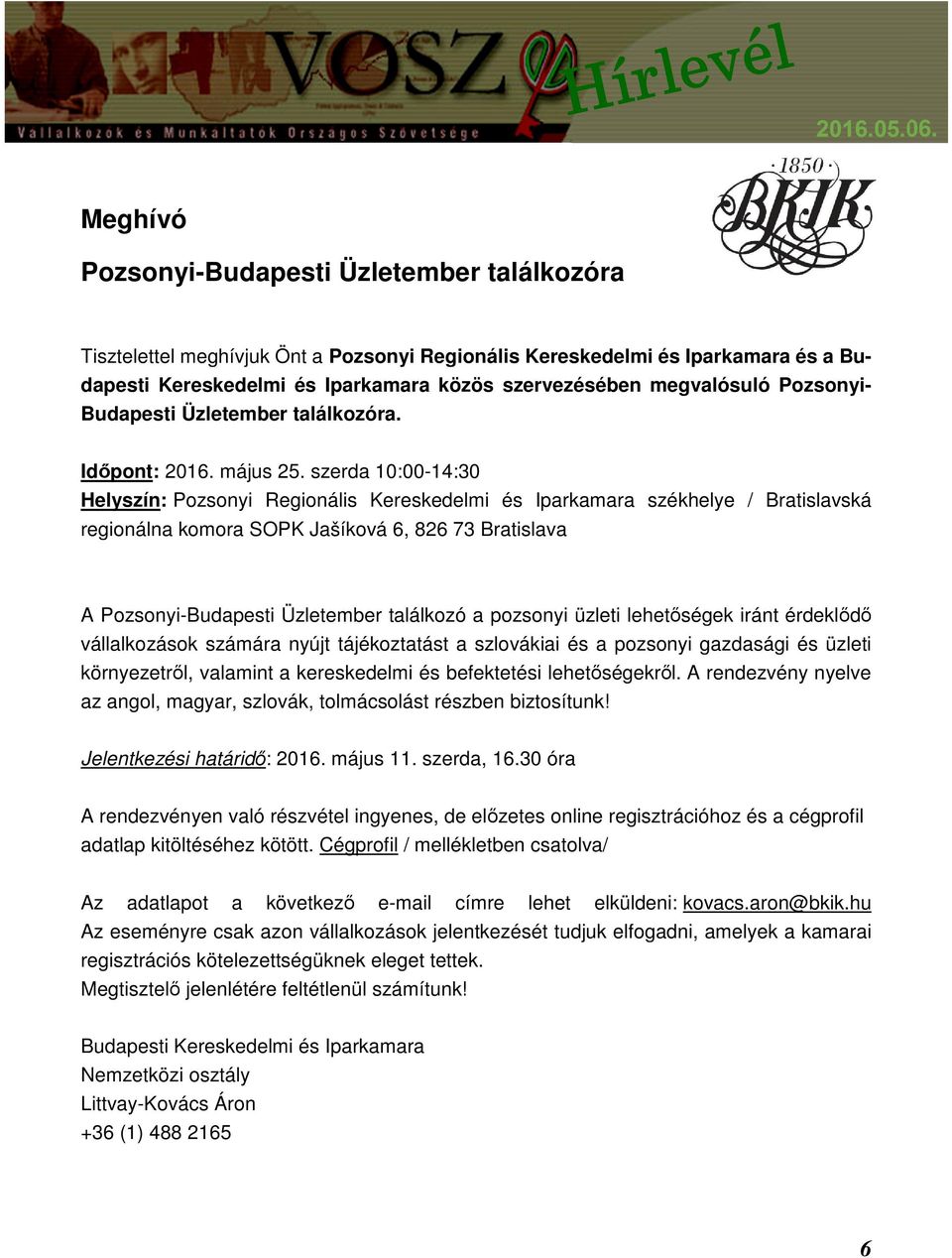 VOSZ Hírlevél
Vállalkozók és Munkáltatók Országos Szövetsége
2016.05.06.

1850
BKIK

Meghívó

Pozsonyi-Budapesti Üzletember találkozóra

Tisztelettel meghívjuk Önt a Pozsonyi Regionális Kereskedelmi és Iparkamara és a Budapesti Kereskedelmi és Iparkamara közös szervezésében megvalósuló Pozsonyi-Budapesti Üzletember találkozóra.

Időpont: 2016. május 25. szerda 10:00-14:30
Helyszín: Pozsonyi Regionális Kereskedelmi és Iparkamara székhelye / Bratislavská regionálna komora SOPK Jašíková 6, 826 73 Bratislava

A Pozsonyi-Budapesti Üzletember találkozó a pozsonyi üzleti lehetőségek iránt érdeklődő vállalkozások számára nyújt tájékoztatást a szlovákiai és a pozsonyi gazdasági és üzleti környezetről, valamint a kereskedelmi és befektetési lehetőségekről. A rendezvény nyelve az angol, magyar, szlovák, tolmácsolást részben biztosítunk!

Jelentkezési határidő: 2016. május 11. szerda, 16.30 óra

A rendezvényen való részvétel ingyenes, de előzetes online regisztrációhoz és a cégprofil adatlap kitöltéséhez kötött. Cégprofil / mellékletben csatolva/

Az adatlapot a következő e-mail címre lehet elküldeni: kovacs.aron@bkik.hu
Az eseményre csak azon vállalkozások jelentkezését tudjuk elfogadni, amelyek a kamarai regisztrációs kötelezettségüknek eleget tettek.
Megtisztelő jelenlétére feltétlenül számítunk!

Budapesti Kereskedelmi és Iparkamara
Nemzetközi osztály
Littvay-Kovács Áron
+36 (1) 488 2165

6